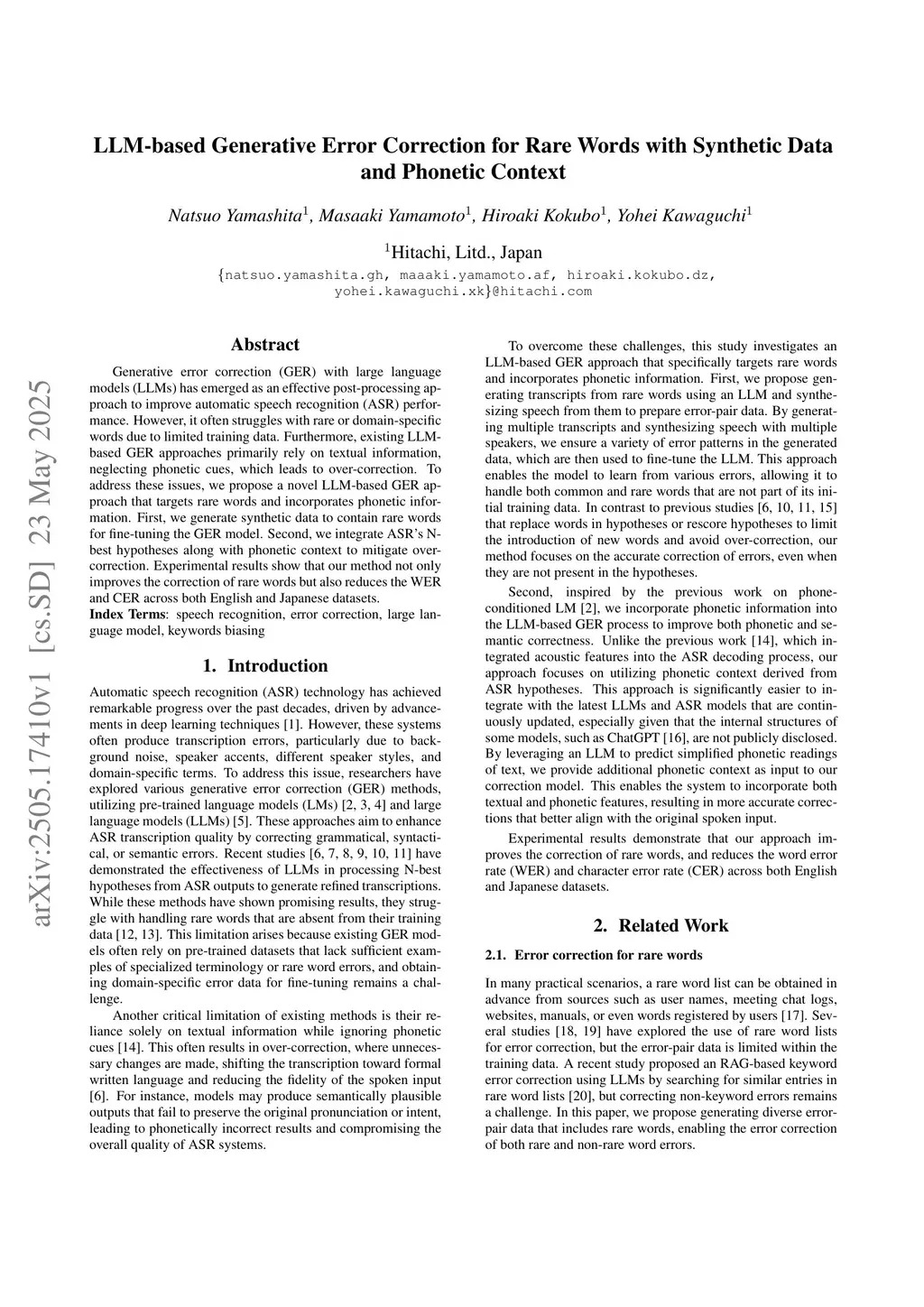 arXiv:2505.17410v1 [cs.SD] 23 May 2025

LLM-based Generative Error Correction for Rare Words with Synthetic Data and Phonetic Context

Natsuo Yamashita$^1$, Masaaki Yamamoto$^1$, Hiroaki Kokubo$^1$, Yohei Kawaguchi$^1$

$^1$Hitachi, Litd., Japan

{natsuo.yamashita.gh, maaaki.yamamoto.af, hiroaki.kokubo.dz, yohei.kawaguchi.xk}@hitachi.com

Abstract

Generative error correction (GER) with large language models (LLMs) has emerged as an effective post-processing approach to improve automatic speech recognition (ASR) performance. However, it often struggles with rare or domain-specific words due to limited training data. Furthermore, existing LLM-based GER approaches primarily rely on textual information, neglecting phonetic cues, which leads to over-correction. To address these issues, we propose a novel LLM-based GER approach that targets rare words and incorporates phonetic information. First, we generate synthetic data to contain rare words for fine-tuning the GER model. Second, we integrate ASR's N-best hypotheses along with phonetic context to mitigate over-correction. Experimental results show that our method not only improves the correction of rare words but also reduces the WER and CER across both English and Japanese datasets.

Index Terms: speech recognition, error correction, large language model, keywords biasing

1. Introduction

Automatic speech recognition (ASR) technology has achieved remarkable progress over the past decades, driven by advancements in deep learning techniques [1]. However, these systems often produce transcription errors, particularly due to background noise, speaker accents, different speaker styles, and domain-specific terms. To address this issue, researchers have explored various generative error correction (GER) methods, utilizing pre-trained language models (LMs) [2, 3, 4] and large language models (LLMs) [5]. These approaches aim to enhance ASR transcription quality by correcting grammatical, syntactical, or semantic errors. Recent studies [6, 7, 8, 9, 10, 11] have demonstrated the effectiveness of LLMs in processing N-best hypotheses from ASR outputs to generate refined transcriptions. While these methods have shown promising results, they struggle with handling rare words that are absent from their training data [12, 13]. This limitation arises because existing GER models often rely on pre-trained datasets that lack sufficient examples of specialized terminology or rare word errors, and obtaining domain-specific error data for fine-tuning remains a challenge.

Another critical limitation of existing methods is their reliance solely on textual information while ignoring phonetic cues [14]. This often results in over-correction, where unnecessary changes are made, shifting the transcription toward formal written language and reducing the fidelity of the spoken input [6]. For instance, models may produce semantically plausible outputs that fail to preserve the original pronunciation or intent, leading to phonetically incorrect results and compromising the overall quality of ASR systems.

To overcome these challenges, this study investigates an LLM-based GER approach that specifically targets rare words and incorporates phonetic information. First, we propose generating transcripts from rare words using an LLM and synthesizing speech from them to prepare error-pair data. By generating multiple transcripts and synthesizing speech with multiple speakers, we ensure a variety of error patterns in the generated data, which are then used to fine-tune the LLM. This approach enables the model to learn from various errors, allowing it to handle both common and rare words that are not part of its initial training data. In contrast to previous studies [6, 10, 11, 15] that replace words in hypotheses or rescore hypotheses to limit the introduction of new words and avoid over-correction, our method focuses on the accurate correction of errors, even when they are not present in the hypotheses.

Second, inspired by the previous work on phone-conditioned LM [2], we incorporate phonetic information into the LLM-based GER process to improve both phonetic and semantic correctness. Unlike the previous work [14], which integrated acoustic features into the ASR decoding process, our approach focuses on utilizing phonetic context derived from ASR hypotheses. This approach is significantly easier to integrate with the latest LLMs and ASR models that are continuously updated, especially given that the internal structures of some models, such as ChatGPT [16], are not publicly disclosed. By leveraging an LLM to predict simplified phonetic readings of text, we provide additional phonetic context as input to our correction model. This enables the system to incorporate both textual and phonetic features, resulting in more accurate corrections that better align with the original spoken input.

Experimental results demonstrate that our approach improves the correction of rare words, and reduces the word error rate (WER) and character error rate (CER) across both English and Japanese datasets.

2. Related Work

2.1. Error correction for rare words

In many practical scenarios, a rare word list can be obtained in advance from sources such as user names, meeting chat logs, websites, manuals, or even words registered by users [17]. Several studies [18, 19] have explored the use of rare word lists for error correction, but the error-pair data is limited within the training data. A recent study proposed an RAG-based keyword error correction using LLMs by searching for similar entries in rare word lists [20], but correcting non-keyword errors remains a challenge. In this paper, we propose generating diverse error-pair data that includes rare words, enabling the error correction of both rare and non-rare word errors.